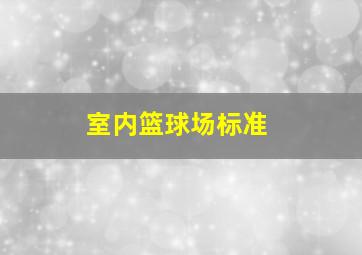 室内篮球场标准